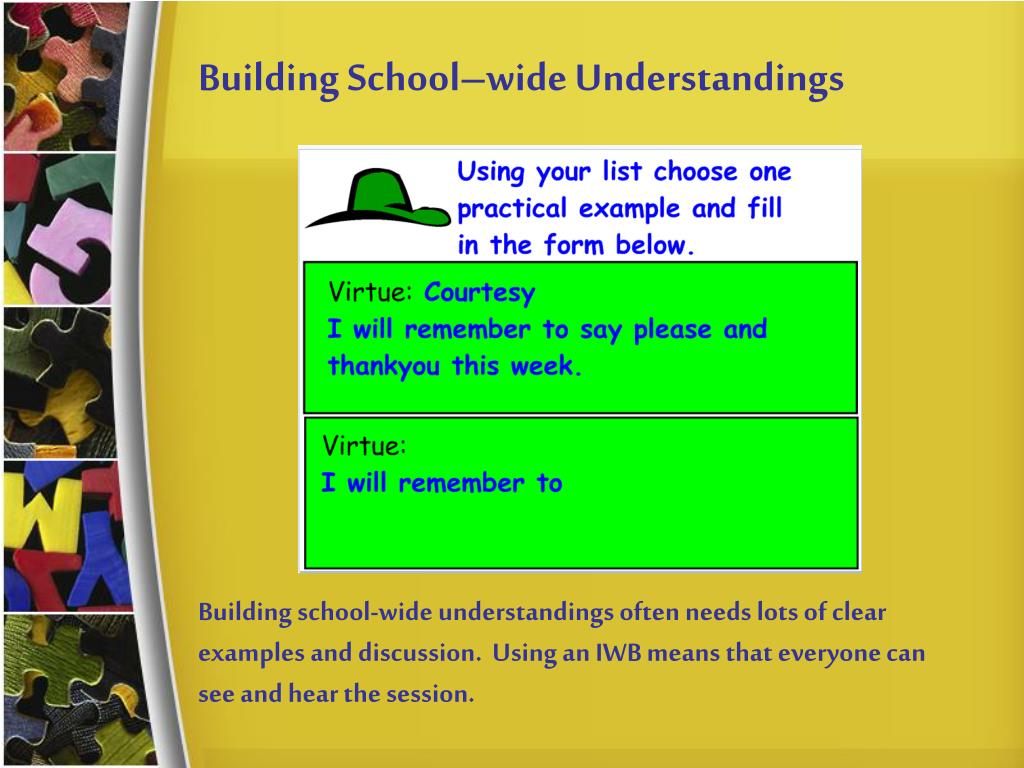 Building School–wide Understandings

Using your list choose one practical example and fill in the form below.

Virtue: Courtesy
I will remember to say please and thankyou this week.

Virtue:
I will remember to

Building school-wide understandings often needs lots of clear examples and discussion. Using an IWB means that everyone can see and hear the session.